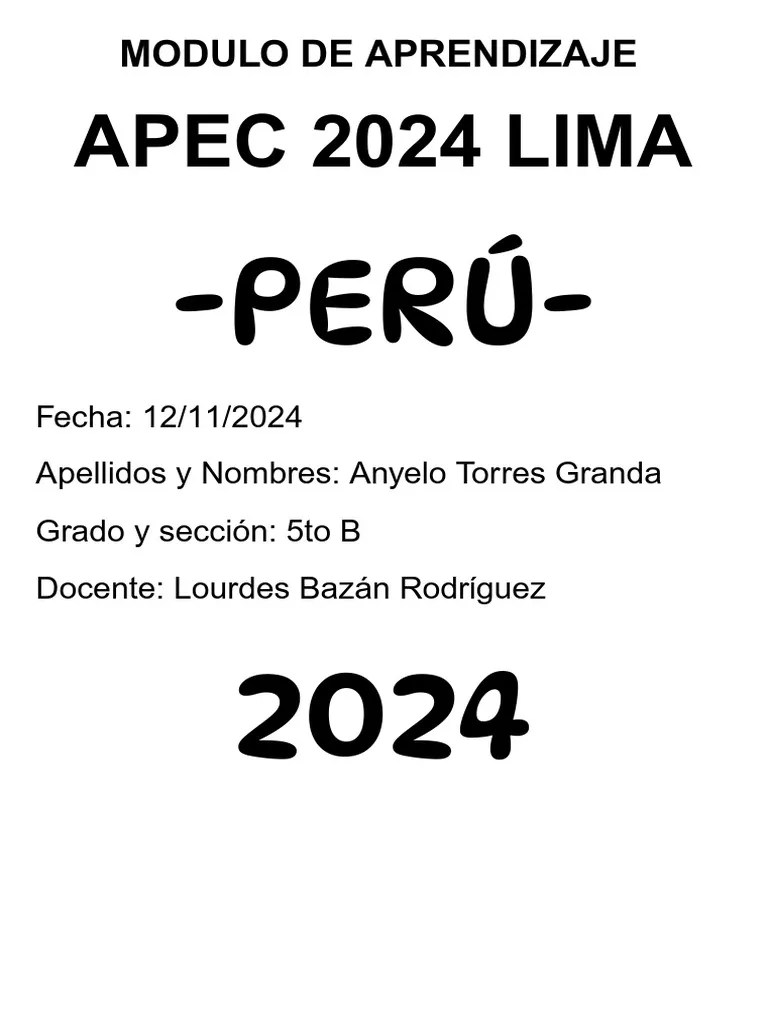 MODULO DE APRENDIZAJE

APEC 2024 LIMA

-PERÚ-

Fecha: 12/11/2024

Apellidos y Nombres: Anyelo Torres Granda

Grado y sección: 5to B

Docente: Lourdes Bazán Rodríguez

2024